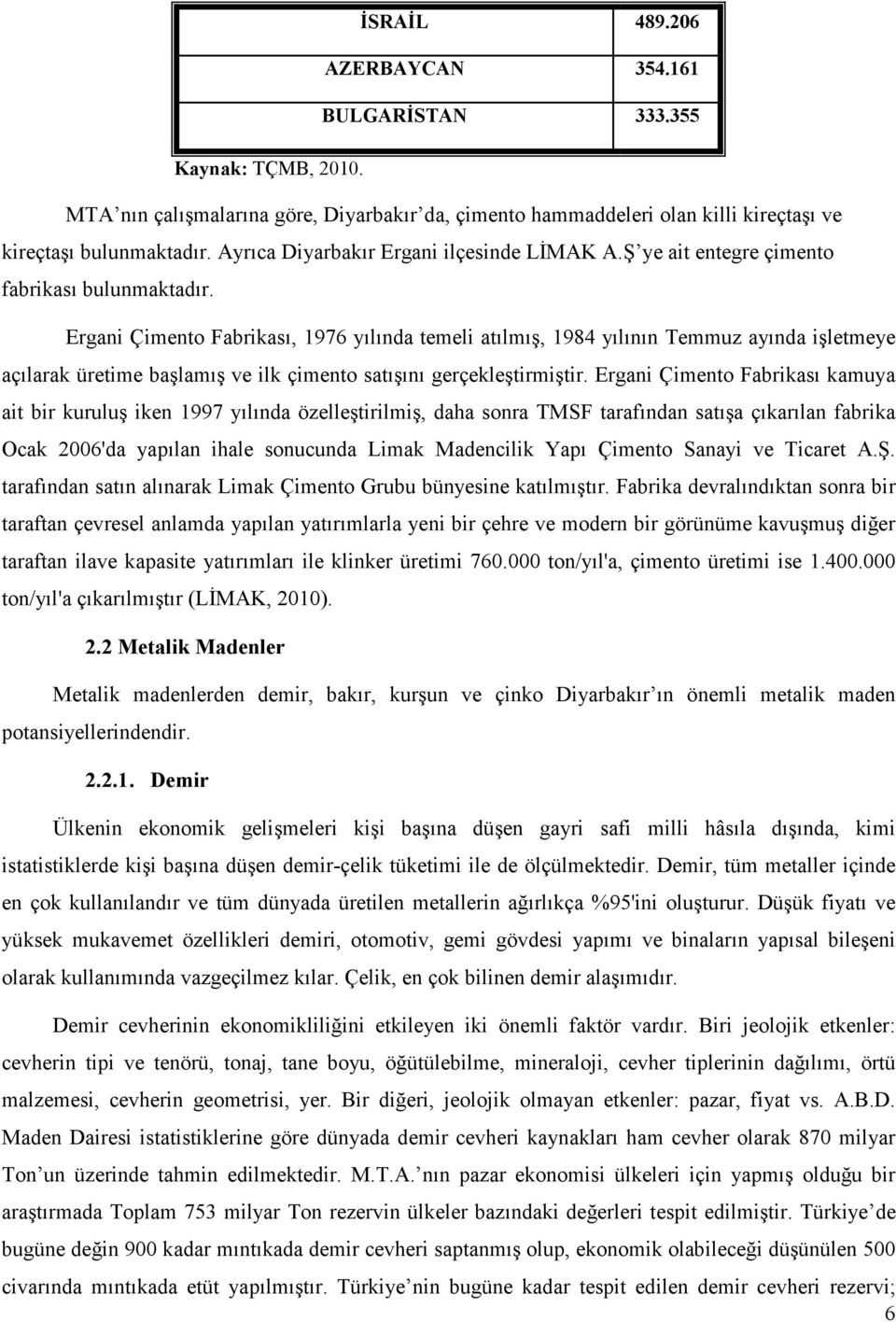 | İSRAİL | 489.206 |
|---|---|
| AZERBAYCAN | 354.161 |
| BULGARİSTAN | 333.355 |

Kaynak: TÇMB, 2010.

MTA nın çalışmalarına göre, Diyarbakır da, çimento hammaddeleri olan killi kireçtaşı ve kireçtaşı bulunmaktadır. Ayrıca Diyarbakır Ergani ilçesinde LİMAK A.Ş ye ait entegre çimento fabrikası bulunmaktadır.

Ergani Çimento Fabrikası, 1976 yılında temeli atılmış, 1984 yılının Temmuz ayında işletmeye açılarak üretime başlamış ve ilk çimento satışını gerçekleştirmiştir. Ergani Çimento Fabrikası kamuya ait bir kuruluş iken 1997 yılında özelleştirilmiş, daha sonra TMSF tarafından satışa çıkarılan fabrika Ocak 2006'da yapılan ihale sonucunda Limak Madencilik Yapı Çimento Sanayi ve Ticaret A.Ş. tarafından satın alınarak Limak Çimento Grubu bünyesine katılmıştır. Fabrika devralındıktan sonra bir taraftan çevresel anlamda yapılan yatırımlarla yeni bir çehre ve modern bir görünüme kavuşmuş diğer taraftan ilave kapasite yatırımları ile klinker üretimi 760.000 ton/yıl'a, çimento üretimi ise 1.400.000 ton/yıl'a çıkarılmıştır (LİMAK, 2010).

2.2 Metalik Madenler

Metalik madenlerden demir, bakır, kurşun ve çinko Diyarbakır ın önemli metalik maden potansiyellerindendir.

2.2.1. Demir

Ülkenin ekonomik gelişmeleri kişi başına düşen gayri safi milli hâsıla dışında, kimi istatistiklerde kişi başına düşen demir-çelik tüketimi ile de ölçülmektedir. Demir, tüm metaller içinde en çok kullanılandır ve tüm dünyada üretilen metallerin ağırlıkça %95'ini oluşturur. Düşük fiyatı ve yüksek mukavemet özellikleri demiri, otomotiv, gemi gövdesi yapımı ve binaların yapısal bileşeni olarak kullanımında vazgeçilmez kılar. Çelik, en çok bilinen demir alaşımıdır.

Demir cevherinin ekonomikliliğini etkileyen iki önemli faktör vardır. Biri jeolojik etkenler: cevherin tipi ve tenörü, tonaj, tane boyu, öğütülebilme, mineraloji, cevher tiplerinin dağılımı, örtü malzemesi, cevherin geometrisi, yer. Bir diğeri, jeolojik olmayan etkenler: pazar, fiyat vs. A.B.D. Maden Dairesi istatistiklerine göre dünyada demir cevheri kaynakları ham cevher olarak 870 milyar Ton un üzerinde tahmin edilmektedir. M.T.A. nın pazar ekonomisi ülkeleri için yapmış olduğu bir araştırmada Toplam 753 milyar Ton rezervin ülkeler bazındaki değerleri tespit edilmiştir. Türkiye de bugüne değin 900 kadar mıntıkada demir cevheri saptanmış olup, ekonomik olabileceği düşünülen 500 civarında mıntıkada etüt yapılmıştır. Türkiye nin bugüne kadar tespit edilen demir cevheri rezervi;

6